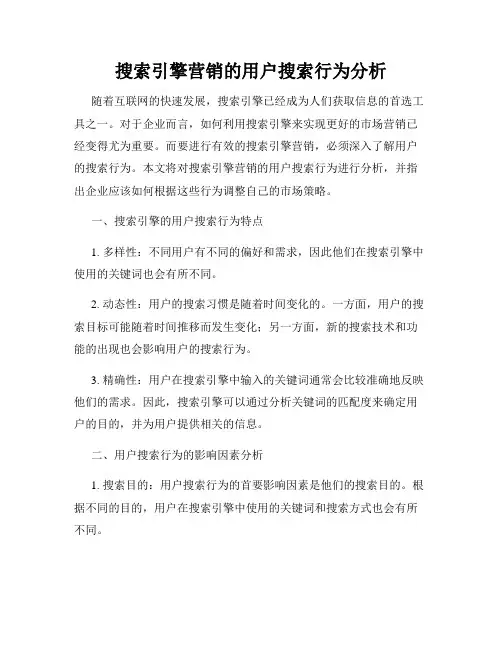 搜索引擎营销的用户搜索行为分析

随着互联网的快速发展，搜索引擎已经成为人们获取信息的首选工具之一。对于企业而言，如何利用搜索引擎来实现更好的市场营销已经变得尤为重要。而要进行有效的搜索引擎营销，必须深入了解用户的搜索行为。本文将对搜索引擎营销的用户搜索行为进行分析，并指出企业应该如何根据这些行为调整自己的市场策略。

一、搜索引擎的用户搜索行为特点

1. 多样性：不同用户有不同的偏好和需求，因此他们在搜索引擎中使用的关键词也会有所不同。

2. 动态性：用户的搜索习惯是随着时间变化的。一方面，用户的搜索目标可能随着时间推移而发生变化；另一方面，新的搜索技术和功能的出现也会影响用户的搜索行为。

3. 精确性：用户在搜索引擎中输入的关键词通常会比较准确地反映他们的需求。因此，搜索引擎可以通过分析关键词的匹配度来确定用户的目的，并为用户提供相关的信息。

二、用户搜索行为的影响因素分析

1. 搜索目的：用户搜索行为的首要影响因素是他们的搜索目的。根据不同的目的，用户在搜索引擎中使用的关键词和搜索方式也会有所不同。